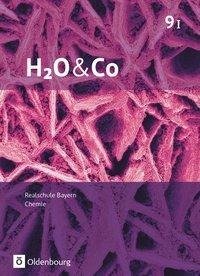 9 I

$H_2O$ & Co

Realschule Bayern
Chemie

Oldenbourg